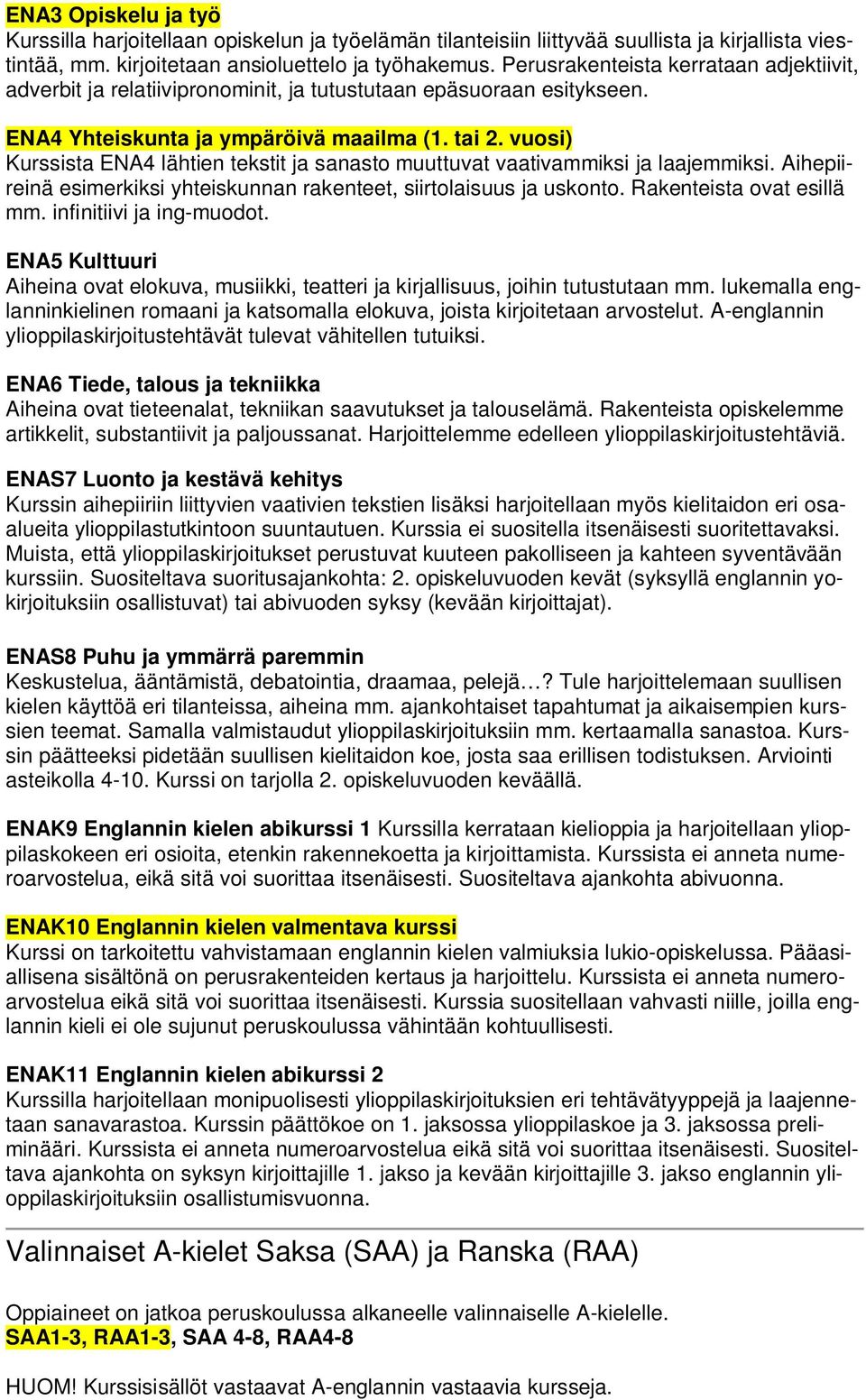 ENA3 Opiskelu ja työ
Kurssilla harjoitellaan opiskelun ja työelämän tilanteisiin liittyvää suullista ja kirjallista viestintää, mm. kirjoitetaan ansioluettelo ja työhakemus. Perusrakenteista kerrataan adjektiivit, adverbit ja relatiivipronominit, ja tutustutaan epäsuoraan esitykseen.

ENA4 Yhteiskunta ja ympäröivä maailma (1. tai 2. vuosi)
Kurssista ENA4 lähtien tekstit ja sanasto muuttuvat vaativammiksi ja laajemmiksi. Aihepiireinä esimerkiksi yhteiskunnan rakenteet, siirtolaisuus ja uskonto. Rakenteista ovat esillä mm. infinitiivi ja ing-muodot.

ENA5 Kulttuuri
Aiheina ovat elokuva, musiikki, teatteri ja kirjallisuus, joihin tutustutaan mm. lukemalla englanninkielinen romaani ja katsomalla elokuva, joista kirjoitetaan arvostelut. A-englannin ylioppilaskirjoitustehtävät tulevat vähitellen tutuiksi.

ENA6 Tiede, talous ja tekniikka
Aiheina ovat tieteenalat, tekniikan saavutukset ja talouselämä. Rakenteista opiskelemme artikkelit, substantiivit ja paljoussanat. Harjoittelemme edelleen ylioppilaskirjoitustehtäviä.

ENAS7 Luonto ja kestävä kehitys
Kurssin aihepiiriin liittyvien vaativien tekstien lisäksi harjoitellaan myös kielitaidon eri osaalueita ylioppilastutkintoon suuntautuen. Kurssia ei suositella itsenäisesti suoritettavaksi. Muista, että ylioppilaskirjoitukset perustuvat kuuteen pakolliseen ja kahteen syventävään kurssiin. Suositeltava suoritusajankohta: 2. opiskeluvuoden kevät (syksyllä englannin yokirjoituksiin osallistuvat) tai abivuoden syksy (kevään kirjoittajat).

ENAS8 Puhu ja ymmärrä paremmin
Keskustelua, ääntämistä, debatointia, draamaa, pelejä…? Tule harjoittelemaan suullisen kielen käyttöä eri tilanteissa, aiheina mm. ajankohtaiset tapahtumat ja aikaisempien kurssien teemat. Samalla valmistaudut ylioppilaskirjoituksiin mm. kertaamalla sanastoa. Kurssin päätteeksi pidetään suullisen kielitaidon koe, josta saa erillisen todistuksen. Arviointi asteikolla 4-10. Kurssi on tarjolla 2. opiskeluvuoden keväällä.

ENAK9 Englannin kielen abikurssi 1 Kurssilla kerrataan kielioppia ja harjoitellaan ylioppilaskokeen eri osioita, etenkin rakennekoetta ja kirjoittamista. Kurssista ei anneta numeroarvostelua, eikä sitä voi suorittaa itsenäisesti. Suositeltava ajankohta abivuonna.

ENAK10 Englannin kielen valmentava kurssi
Kurssi on tarkoitettu vahvistamaan englannin kielen valmiuksia lukio-opiskelussa. Pääasiallisena sisältönä on perusrakenteiden kertaus ja harjoittelu. Kurssista ei anneta numeroarvostelua eikä sitä voi suorittaa itsenäisesti. Kurssia suositellaan vahvasti niille, joilla englannin kieli ei ole sujunut peruskoulussa vähintään kohtuullisesti.

ENAK11 Englannin kielen abikurssi 2
Kurssilla harjoitellaan monipuolisesti ylioppilaskirjoituksien eri tehtävätyyppejä ja laajennetaan sanavarastoa. Kurssin päättökoe on 1. jaksossa ylioppilaskoe ja 3. jaksossa preliminääri. Kurssista ei anneta numeroarvostelua eikä sitä voi suorittaa itsenäisesti. Suositeltava ajankohta on syksyn kirjoittajille 1. jakso ja kevään kirjoittajille 3. jakso englannin ylioppilaskirjoituksiin osallistumisvuonna.

Valinnaiset A-kielet Saksa (SAA) ja Ranska (RAA)

Oppiaineet on jatkoa peruskoulussa alkaneelle valinnaiselle A-kielelle.
SAA1-3, RAA1-3, SAA 4-8, RAA4-8

HUOM! Kurssisisällöt vastaavat A-englannin vastaavia kursseja.